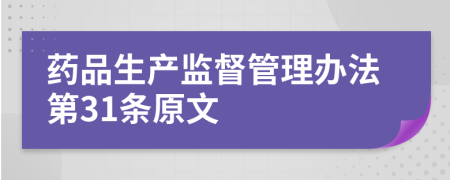 药品生产监督管理办法第31条原文